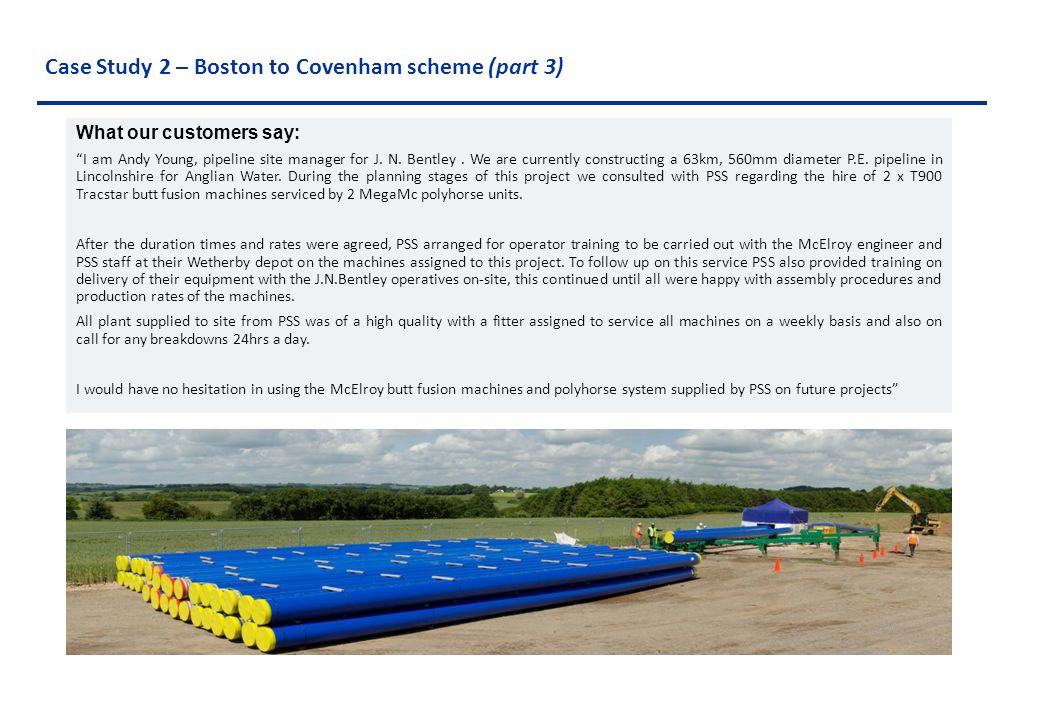 Case Study 2 – Boston to Covenham scheme (part 3)

What our customers say:

“I am Andy Young, pipeline site manager for J. N. Bentley . We are currently constructing a 63km, 560mm diameter P.E. pipeline in Lincolnshire for Anglian Water. During the planning stages of this project we consulted with PSS regarding the hire of 2 x T900 Tracstar butt fusion machines serviced by 2 MegaMc polyhorse units.

After the duration times and rates were agreed, PSS arranged for operator training to be carried out with the McElroy engineer and PSS staff at their Wetherby depot on the machines assigned to this project. To follow up on this service PSS also provided training on delivery of their equipment with the J.N.Bentley operatives on-site, this continued until all were happy with assembly procedures and production rates of the machines.

All plant supplied to site from PSS was of a high quality with a fitter assigned to service all machines on a weekly basis and also on call for any breakdowns 24hrs a day.

I would have no hesitation in using the McElroy butt fusion machines and polyhorse system supplied by PSS on future projects”